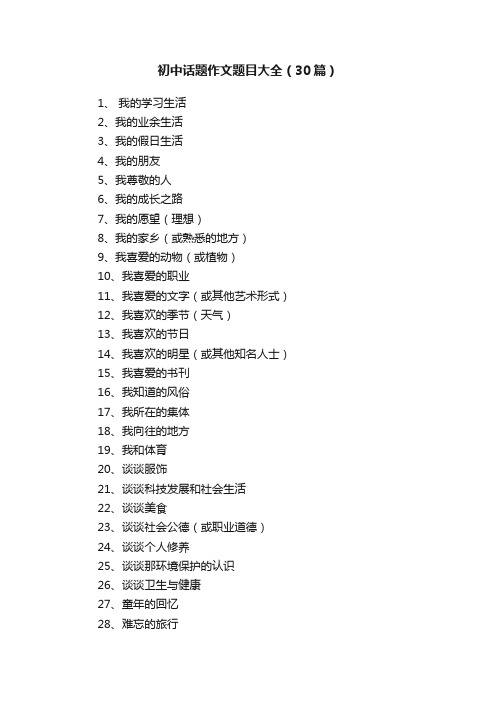 初中话题作文题目大全（30篇）

1、 我的学习生活
2、我的业余生活
3、我的假日生活
4、我的朋友
5、我尊敬的人
6、我的成长之路
7、我的愿望（理想）
8、我的家乡（或熟悉的地方）
9、我喜爱的动物（或植物）
10、我喜爱的职业
11、我喜爱的文字（或其他艺术形式）
12、我喜欢的季节（天气）
13、我喜欢的节日
14、我喜欢的明星（或其他知名人士）
15、我喜爱的书刊
16、我知道的风俗
17、我所在的集体
18、我向往的地方
19、我和体育
20、谈谈服饰
21、谈谈科技发展和社会生活
22、谈谈美食
23、谈谈社会公德（或职业道德）
24、谈谈个人修养
25、谈谈那环境保护的认识
26、谈谈卫生与健康
27、童年的回忆
28、难忘的旅行